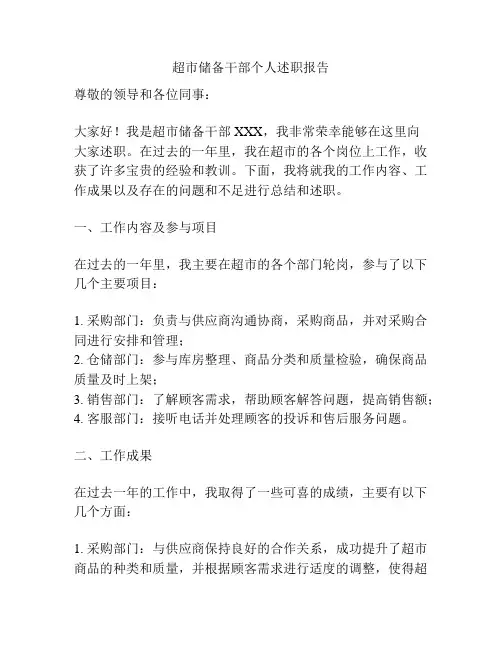 超市储备干部个人述职报告

尊敬的领导和各位同事：

大家好！我是超市储备干部 XXX，我非常荣幸能够在这里向大家述职。在过去的一年里，我在超市的各个岗位上工作，收获了许多宝贵的经验和教训。下面，我将就我的工作内容、工作成果以及存在的问题和不足进行总结和述职。

一、工作内容及参与项目

在过去的一年里，我主要在超市的各个部门轮岗，参与了以下几个主要项目：

1. 采购部门：负责与供应商沟通协商，采购商品，并对采购合同进行安排和管理；
2. 仓储部门：参与库房整理、商品分类和质量检验，确保商品质量及时上架；
3. 销售部门：了解顾客需求，帮助顾客解答问题，提高销售额；
4. 客服部门：接听电话并处理顾客的投诉和售后服务问题。

二、工作成果

在过去一年的工作中，我取得了一些可喜的成绩，主要有以下几个方面：

1. 采购部门：与供应商保持良好的合作关系，成功提升了超市商品的种类和质量，并根据顾客需求进行适度的调整，使得超